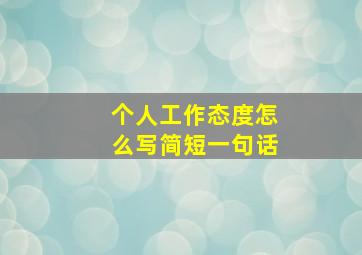 个人工作态度怎么写简短一句话